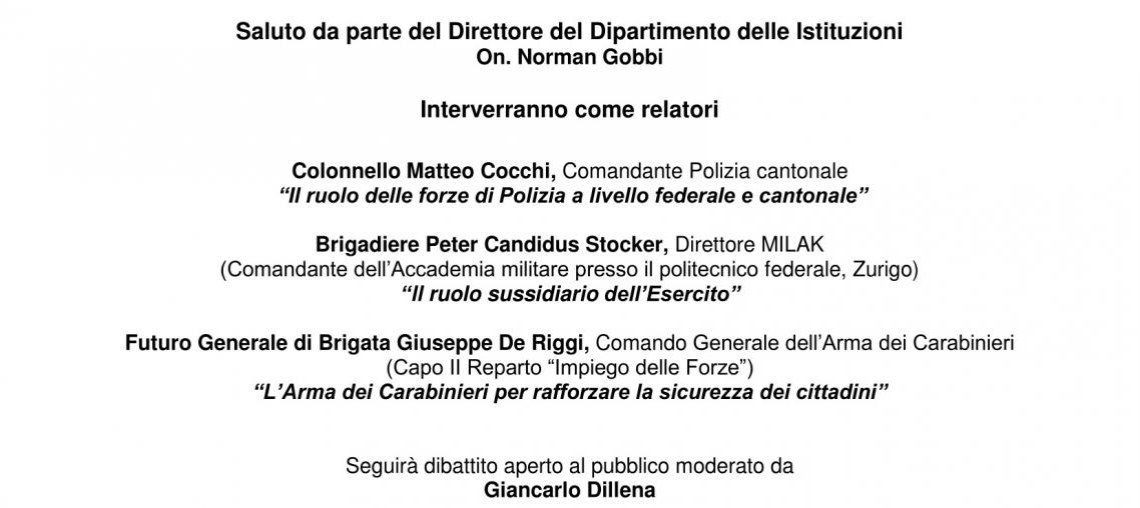 Saluto da parte del Direttore del Dipartimento delle Istituzioni
On. Norman Gobbi

Interverranno come relatori

Colonnello Matteo Cocchi, Comandante Polizia cantonale
"Il ruolo delle forze di Polizia a livello federale e cantonale"

Brigadiere Peter Candidus Stocker, Direttore MILAK
(Comandante dell'Accademia militare presso il politecnico federale, Zurigo)
"Il ruolo sussidiario dell'Esercito"

Futuro Generale di Brigata Giuseppe De Riggi, Comando Generale dell'Arma dei Carabinieri
(Capo II Reparto "Impiego delle Forze")
"L'Arma dei Carabinieri per rafforzare la sicurezza dei cittadini"

Seguirà dibattito aperto al pubblico moderato da
Giancarlo Dillena